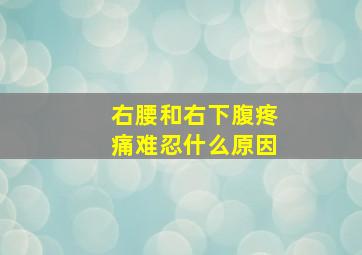 右腰和右下腹疼痛难忍什么原因